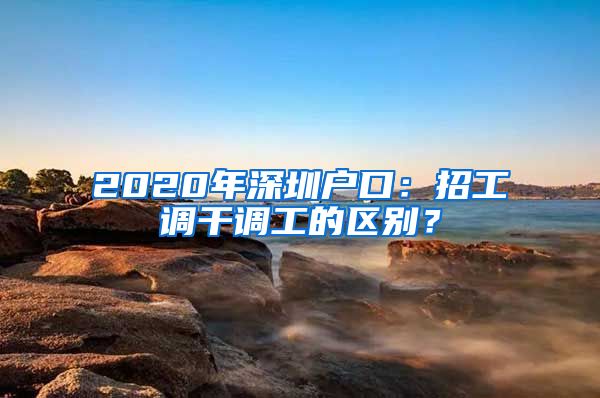 2020年深圳户口：招工调干调工的区别？